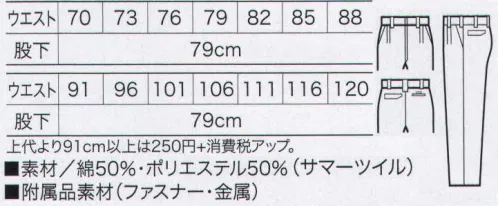 | ウエスト | 70 | 73 | 76 | 79 | 82 | 85 | 88 |
|---|---|---|---|---|---|---|---|
| 股下 | 79cm | | | | | | |

| ウエスト | 91 | 96 | 101 | 106 | 111 | 116 | 120 |
|---|---|---|---|---|---|---|---|
| 股下 | 79cm | | | | | | |

上代より91cm以上は250円+消費税アップ。
■素材／綿50%・ポリエステル50%（サマーツイル）
■附属品素材（ファスナー・金属）